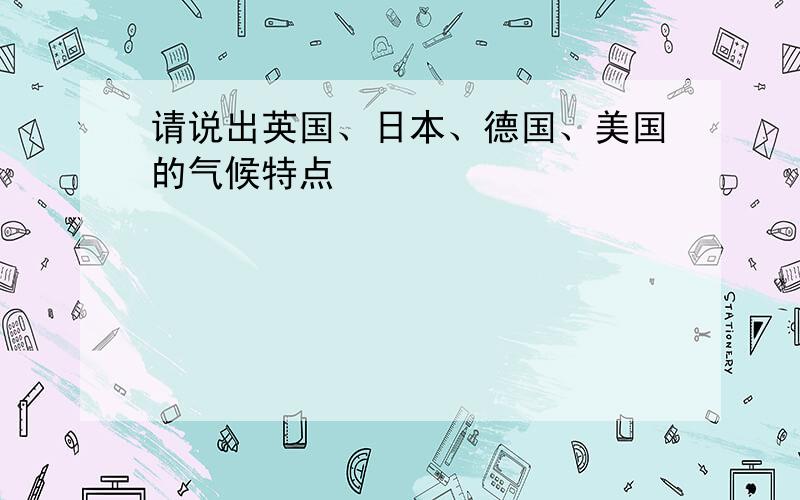 请说出英国、日本、德国、美国的气候特点

STATIONERY